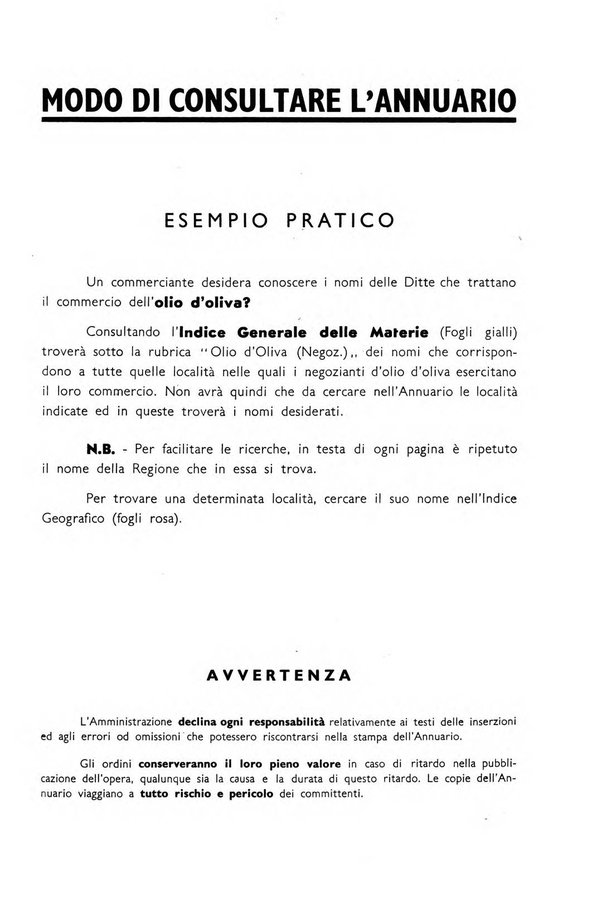 MODO DI CONSULTARE L'ANNUARIO

ESEMPIO PRATICO

Un commerciante desidera conoscere i nomi delle Ditte che trattano il commercio dell'olio d'oliva?

Consultando l'Indice Generale delle Materie (Fogli gialli) troverà sotto la rubrica "Olio d'Oliva (Negoz.),, dei nomi che corrispondono a tutte quelle località nelle quali i negozianti d'olio d'oliva esercitano il loro commercio. Non avrà quindi che da cercare nell'Annuario le località indicate ed in queste troverà i nomi desiderati.

N.B. - Per facilitare le ricerche, in testa di ogni pagina è ripetuto il nome della Regione che in essa si trova.

Per trovare una determinata località, cercare il suo nome nell'Indice Geografico (fogli rosa).

AVVERTENZA

L'Amministrazione declina ogni responsabilità relativamente ai testi delle inserzioni ed agli errori od omissioni che potessero riscontrarsi nella stampa dell'Annuario.

Gli ordini conserveranno il loro pieno valore in caso di ritardo nella pubblicazione dell'opera, qualunque sia la causa e la durata di questo ritardo. Le copie dell'Annuario viaggiano a tutto rischio e pericolo dei committenti.